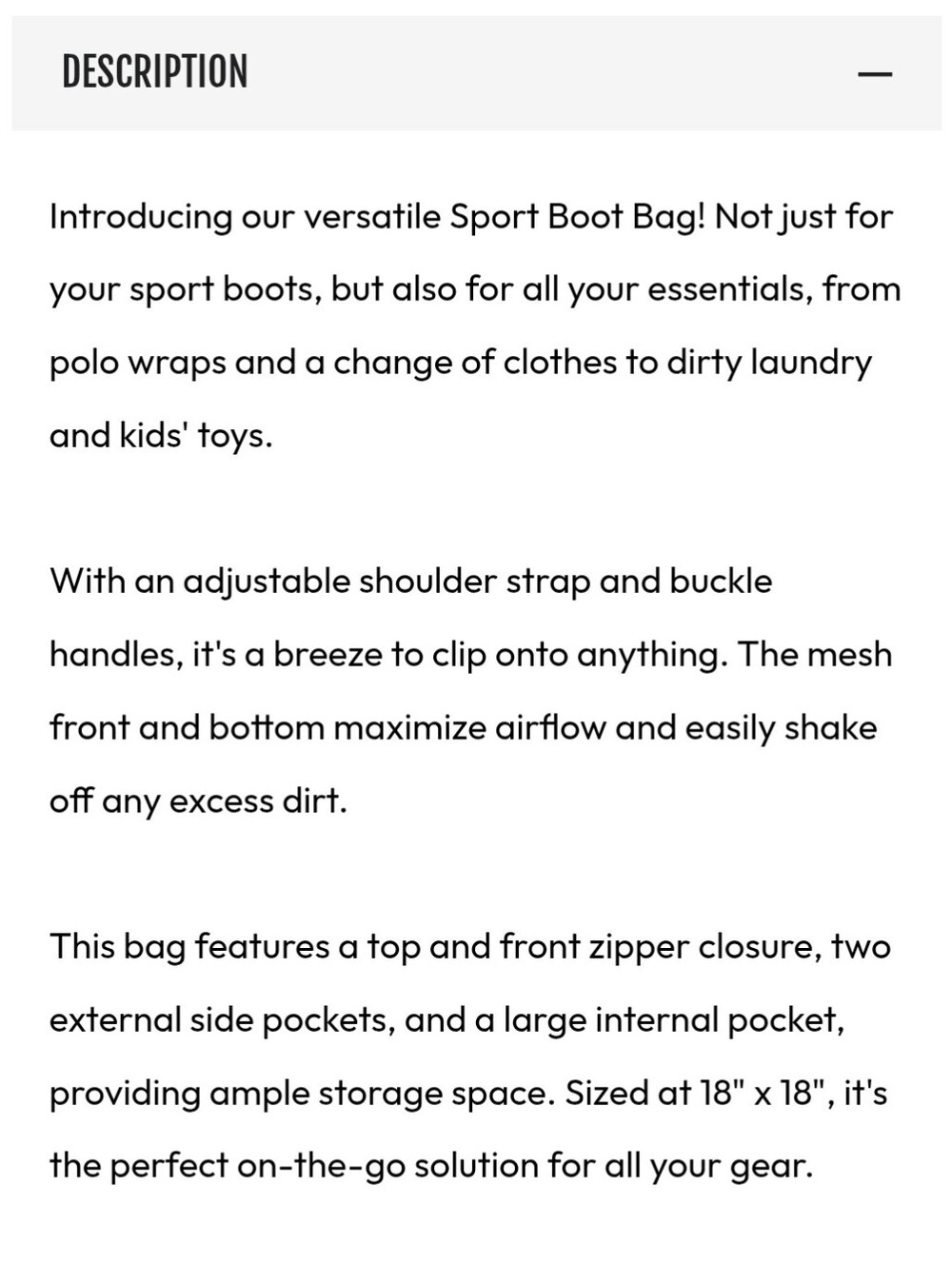 DESCRIPTION —

Introducing our versatile Sport Boot Bag! Not just for your sport boots, but also for all your essentials, from polo wraps and a change of clothes to dirty laundry and kids' toys.

With an adjustable shoulder strap and buckle handles, it's a breeze to clip onto anything. The mesh front and bottom maximize airflow and easily shake off any excess dirt.

This bag features a top and front zipper closure, two external side pockets, and a large internal pocket, providing ample storage space. Sized at 18" x 18", it's the perfect on-the-go solution for all your gear.